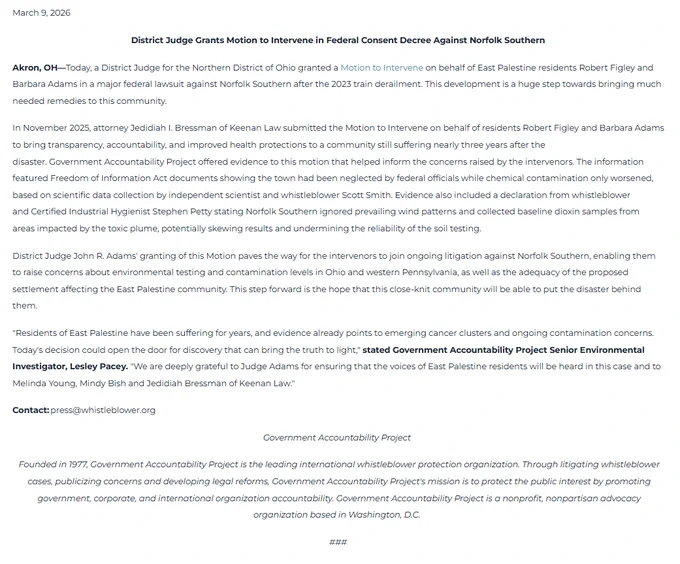 March 9, 2026

District Judge Grants Motion to Intervene in Federal Consent Decree Against Norfolk Southern

Akron, OH—Today, a District Judge for the Northern District of Ohio granted a Motion to Intervene on behalf of East Palestine residents Robert Figley and Barbara Adams in a major federal lawsuit against Norfolk Southern after the 2023 train derailment. This development is a huge step towards bringing much needed remedies to this community.

In November 2025, attorney Jedidiah I. Bressman of Keenan Law submitted the Motion to Intervene on behalf of residents Robert Figley and Barbara Adams to bring transparency, accountability, and improved health protections to a community still suffering nearly three years after the disaster. Government Accountability Project offered evidence to this motion that helped inform the concerns raised by the intervenors. The information featured Freedom of Information Act documents showing the town had been neglected by federal officials while chemical contamination only worsened, based on scientific data collection by independent scientist and whistleblower Scott Smith. Evidence also included a declaration from whistleblower and Certified Industrial Hygienist Stephen Petty stating Norfolk Southern ignored prevailing wind patterns and collected baseline dioxin samples from areas impacted by the toxic plume, potentially skewing results and undermining the reliability of the soil testing.

District Judge John R. Adams' granting of this Motion paves the way for the intervenors to join ongoing litigation against Norfolk Southern, enabling them to raise concerns about environmental testing and contamination levels in Ohio and western Pennsylvania, as well as the adequacy of the proposed settlement affecting the East Palestine community. This step forward is the hope that this close-knit community will be able to put the disaster behind them.

"Residents of East Palestine have been suffering for years, and evidence already points to emerging cancer clusters and ongoing contamination concerns. Today's decision could open the door for discovery that can bring the truth to light," stated Government Accountability Project Senior Environmental Investigator, Lesley Pacey. "We are deeply grateful to Judge Adams for ensuring that the voices of East Palestine residents will be heard in this case and to Melinda Young, Mindy Bish and Jedidiah Bressman of Keenan Law."

Contact: press@whistleblower.org

Government Accountability Project

Founded in 1977, Government Accountability Project is the leading international whistleblower protection organization. Through litigating whistleblower cases, publicizing concerns and developing legal reforms, Government Accountability Project's mission is to protect the public interest by promoting government, corporate, and international organization accountability. Government Accountability Project is a nonprofit, nonpartisan advocacy organization based in Washington, D.C.

###